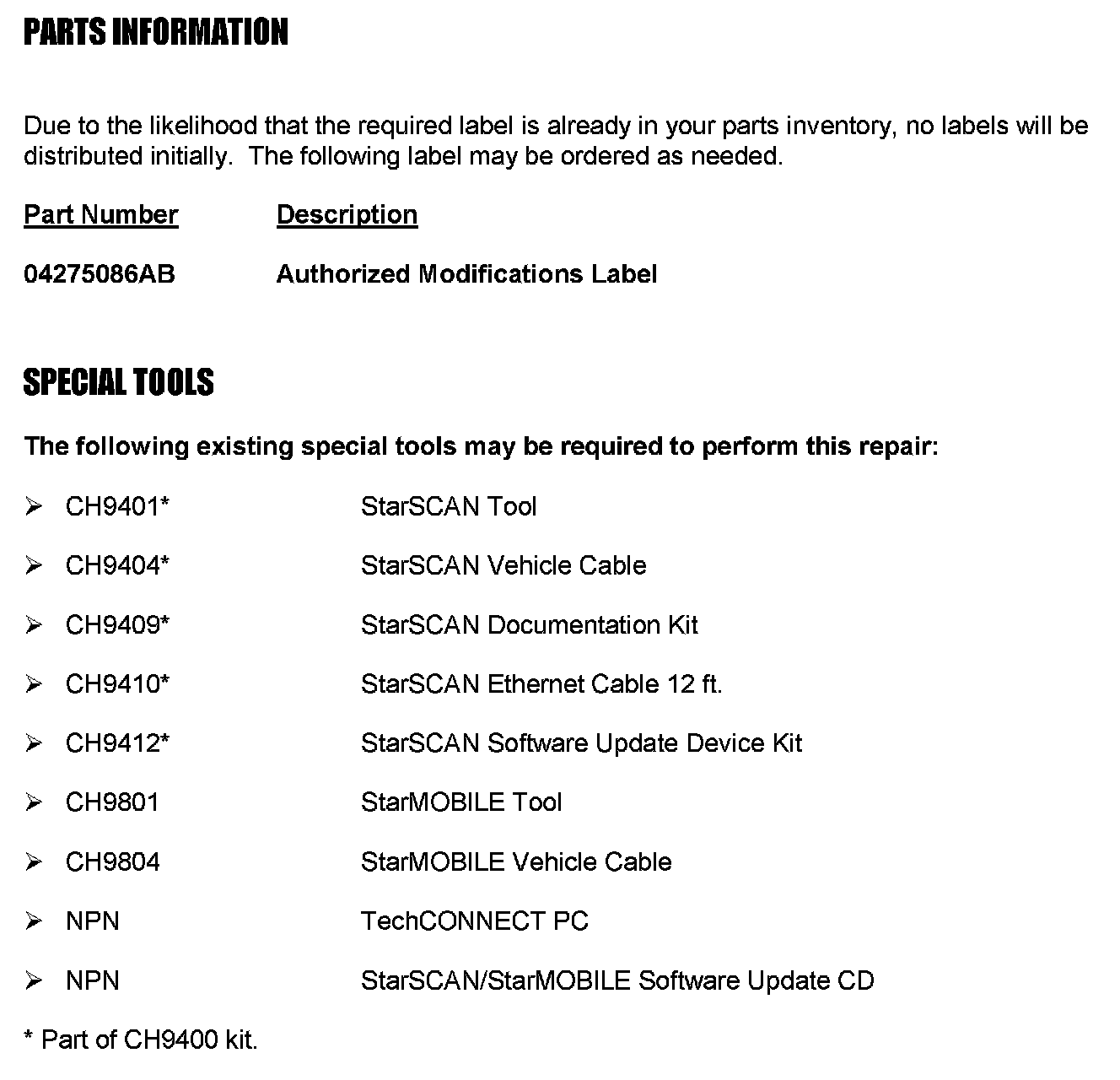 PARTS INFORMATION

Due to the likelihood that the required label is already in your parts inventory, no labels will be distributed initially. The following label may be ordered as needed.

| Part Number | Description |
|---|---|
| 04275086AB | Authorized Modifications Label |

SPECIAL TOOLS

The following existing special tools may be required to perform this repair:

➢ CH9401* StarSCAN Tool

➢ CH9404* StarSCAN Vehicle Cable

➢ CH9409* StarSCAN Documentation Kit

➢ CH9410* StarSCAN Ethernet Cable 12 ft.

➢ CH9412* StarSCAN Software Update Device Kit

➢ CH9801 StarMOBILE Tool

➢ CH9804 StarMOBILE Vehicle Cable

➢ NPN TechCONNECT PC

➢ NPN StarSCAN/StarMOBILE Software Update CD

* Part of CH9400 kit.